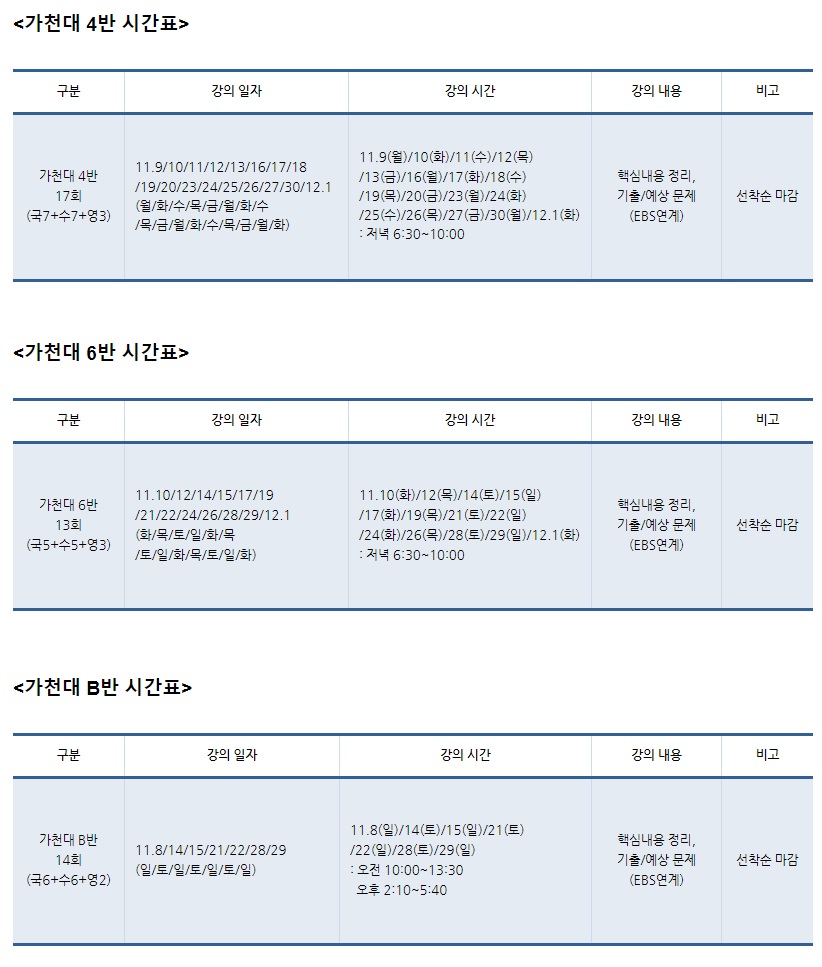 <가천대 4반 시간표>

| 구분 | 강의 일자 | 강의 시간 | 강의 내용 | 비고 |
|---|---|---|---|---|
| 가천대 4반 17회 (국7+수7+영3) | 11.9/10/11/12/13/16/17/18 /19/20/23/24/25/26/27/30/12.1 (월/화/수/목/금/월/화/수 /목/금/월/화/수/목/금/월/화) | 11.9(월)/10(화)/11(수)/12(목) /13(금)/16(월)/17(화)/18(수) /19(목)/20(금)/23(월)/24(화) /25(수)/26(목)/27(금)/30(월)/12.1(화) : 저녁 6:30~10:00 | 핵심내용 정리, 기출/예상 문제 (EBS연계) | 선착순 마감 |

<가천대 6반 시간표>

| 구분 | 강의 일자 | 강의 시간 | 강의 내용 | 비고 |
|---|---|---|---|---|
| 가천대 6반 13회 (국5+수5+영3) | 11.10/12/14/15/17/19 /21/22/24/26/28/29/12.1 (화/목/토/일/화/목 /토/일/화/목/토/일/화) | 11.10(화)/12(목)/14(토)/15(일) /17(화)/19(목)/21(토)/22(일) /24(화)/26(목)/28(토)/29(일)/12.1(화) : 저녁 6:30~10:00 | 핵심내용 정리, 기출/예상 문제 (EBS연계) | 선착순 마감 |

<가천대 B반 시간표>

| 구분 | 강의 일자 | 강의 시간 | 강의 내용 | 비고 |
|---|---|---|---|---|
| 가천대 B반 14회 (국6+수6+영2) | 11.8/14/15/21/22/28/29 (일/토/일/토/일/토/일) | 11.8(일)/14(토)/15(일)/21(토) /22(일)/28(토)/29(일) : 오전 10:00~13:30 오후 2:10~5:40 | 핵심내용 정리, 기출/예상 문제 (EBS연계) | 선착순 마감 |